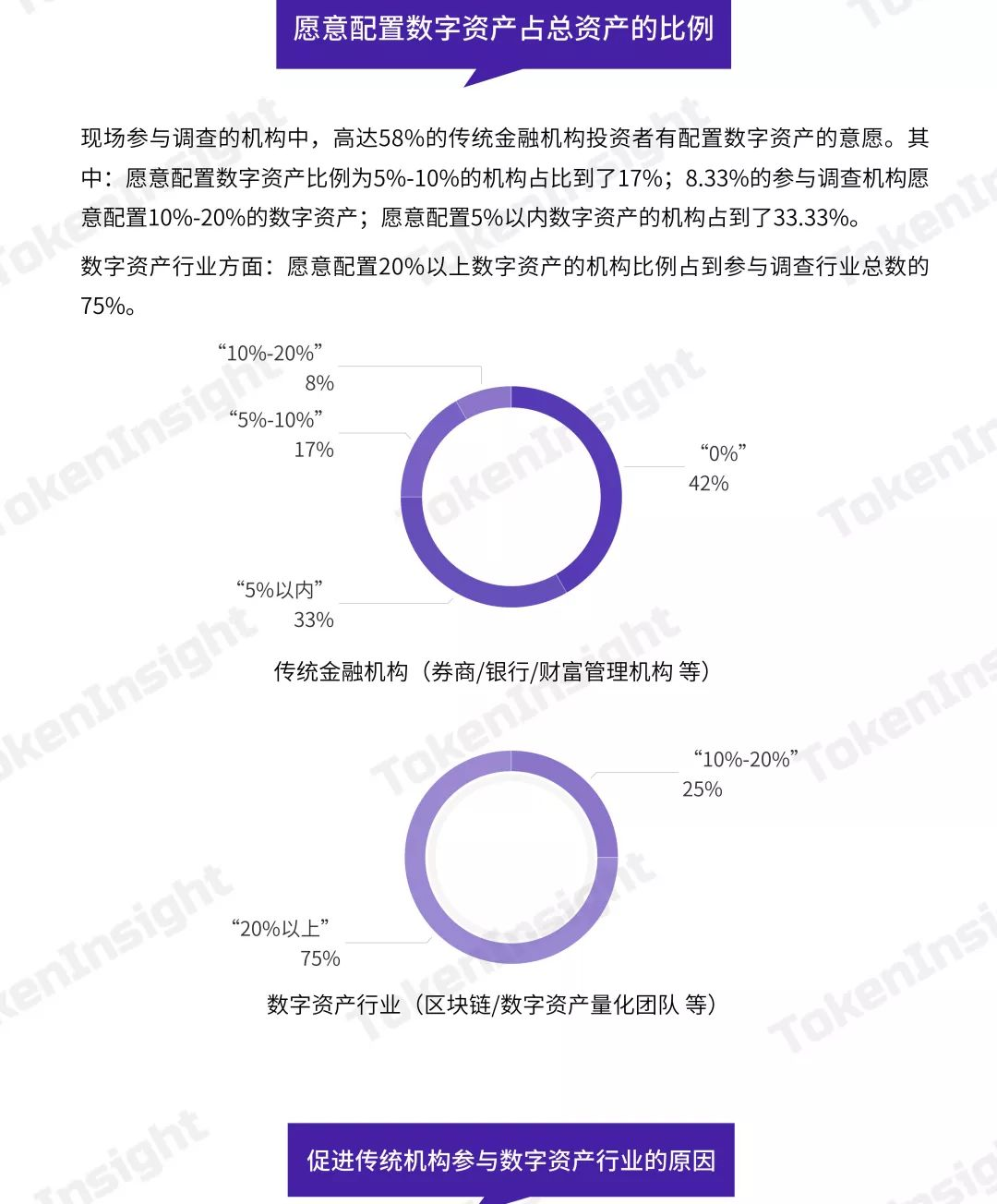 愿意配置数字资产占总资产的比例

现场参与调查的机构中，高达58%的传统金融机构投资者有配置数字资产的意愿。其中：愿意配置数字资产比例为5%-10%的机构占比到了17%；8.33%的参与调查机构愿意配置10%-20%的数字资产；愿意配置5%以内数字资产的机构占到了33.33%。

数字资产行业方面：愿意配置20%以上数字资产的机构比例占到参与调查行业总数的75%。

“10%-20%”
8%
“5%-10%”
17%
“0%”
42%
“5%以内”
33%

传统金融机构（券商/银行/财富管理机构 等）

“10%-20%”
25%
“20%以上”
75%

数字资产行业（区块链/数字资产量化团队 等）

促进传统机构参与数字资产行业的原因

TokenInsight